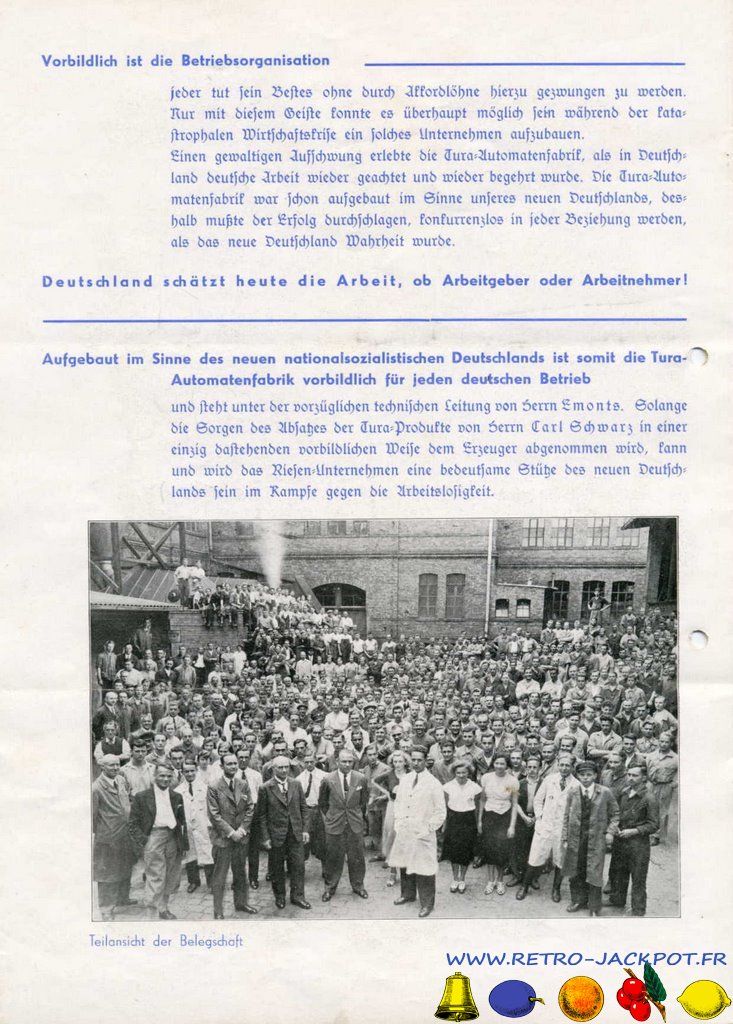 Vorbildlich ist die Betriebsorganisation

jeder tut sein Bestes ohne durch Akkordlöhne hierzu gezwungen zu werden. Nur mit diesem Geiste konnte es überhaupt möglich sein während der katastrophalen Wirtschaftskrise ein solches Unternehmen aufzubauen.
Einen gewaltigen Aufschwung erlebte die Tura-Automatenfabrik, als in Deutschland deutsche Arbeit wieder geachtet und wieder begehrt wurde. Die Tura-Automatenfabrik war schon aufgebaut im Sinne unseres neuen Deutschlands, deshalb mußte der Erfolg durchschlagen, konkurrenzlos in jeder Beziehung werden, als das neue Deutschland Wahrheit wurde.

Deutschland schätzt heute die Arbeit, ob Arbeitgeber oder Arbeitnehmer!

Aufgebaut im Sinne des neuen nationalsozialistischen Deutschlands ist somit die Tura-Automatenfabrik vorbildlich für jeden deutschen Betrieb

und steht unter der vorzüglichen technischen Leitung von Herrn Emonts. Solange die Sorgen des Absatzes der Tura-Produkte von Herrn Carl Schwarz in einer einzig dastehenden vorbildlichen Weise dem Erzeuger abgenommen wird, kann und wird das Riesen-Unternehmen eine bedeutsame Stütze des neuen Deutschlands sein im Kampfe gegen die Arbeitslosigkeit.

Teilansicht der Belegschaft

WWW.RETRO-JACKPOT.FR